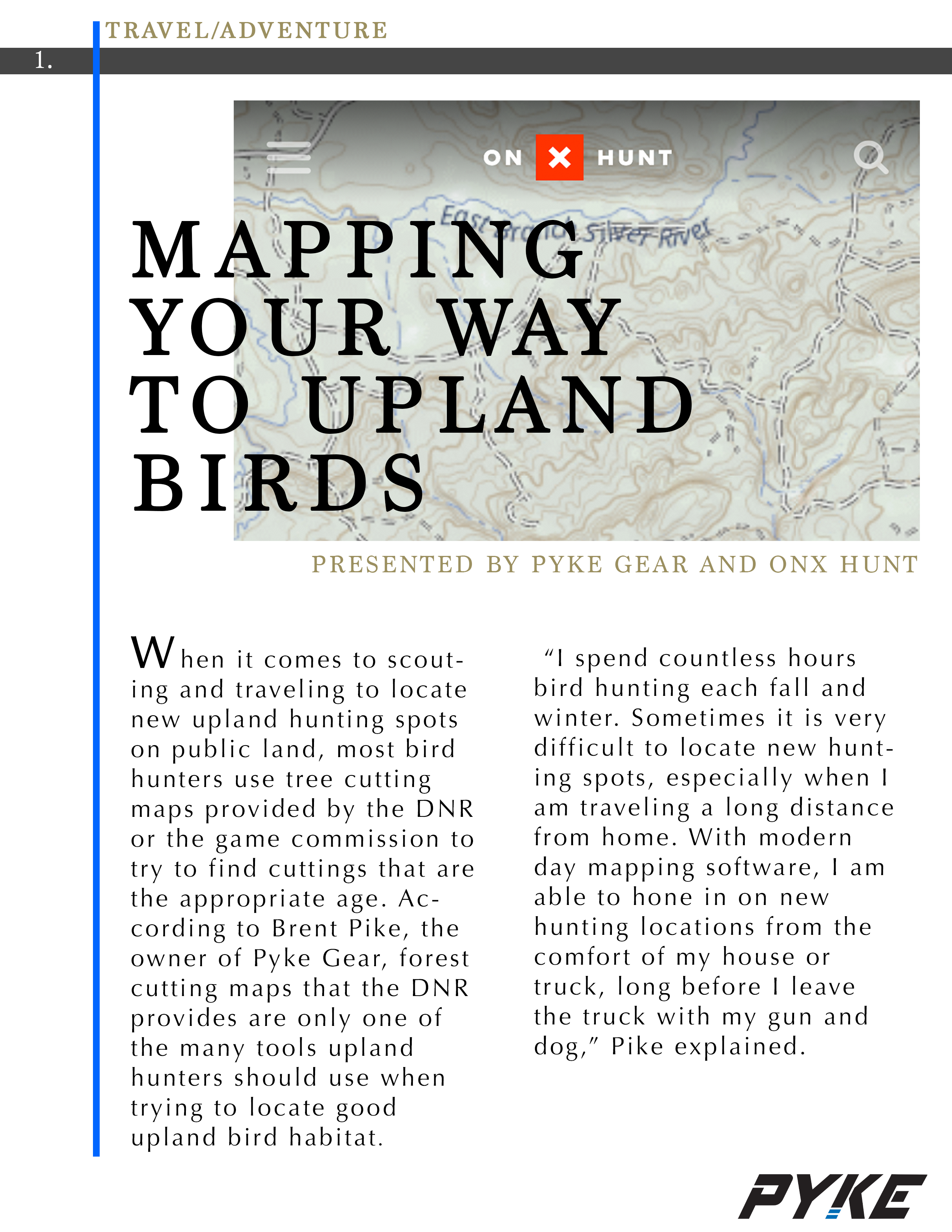 TRAVEL/ADVENTURE

1.

ON X HUNT

East Branch Silver River

MAPPING YOUR WAY TO UPLAND BIRDS

PRESENTED BY PYKE GEAR AND ONX HUNT

When it comes to scouting and traveling to locate new upland hunting spots on public land, most bird hunters use tree cutting maps provided by the DNR or the game commission to try to find cuttings that are the appropriate age. According to Brent Pike, the owner of Pyke Gear, forest cutting maps that the DNR provides are only one of the many tools upland hunters should use when trying to locate good upland bird habitat.

"I spend countless hours bird hunting each fall and winter. Sometimes it is very difficult to locate new hunting spots, especially when I am traveling a long distance from home. With modern day mapping software, I am able to hone in on new hunting locations from the comfort of my house or truck, long before I leave the truck with my gun and dog," Pike explained.

PYKE